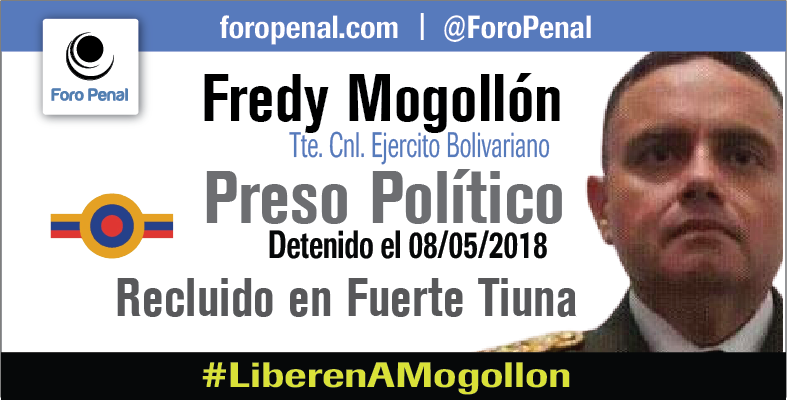 foropenal.com | @ForoPenal

Foro Penal

Fredy Mogollón

Tte. Cnl. Ejercito Bolivariano

Preso Político

Detenido el 08/05/2018

Recluido en Fuerte Tiuna

#LiberenAMogollon